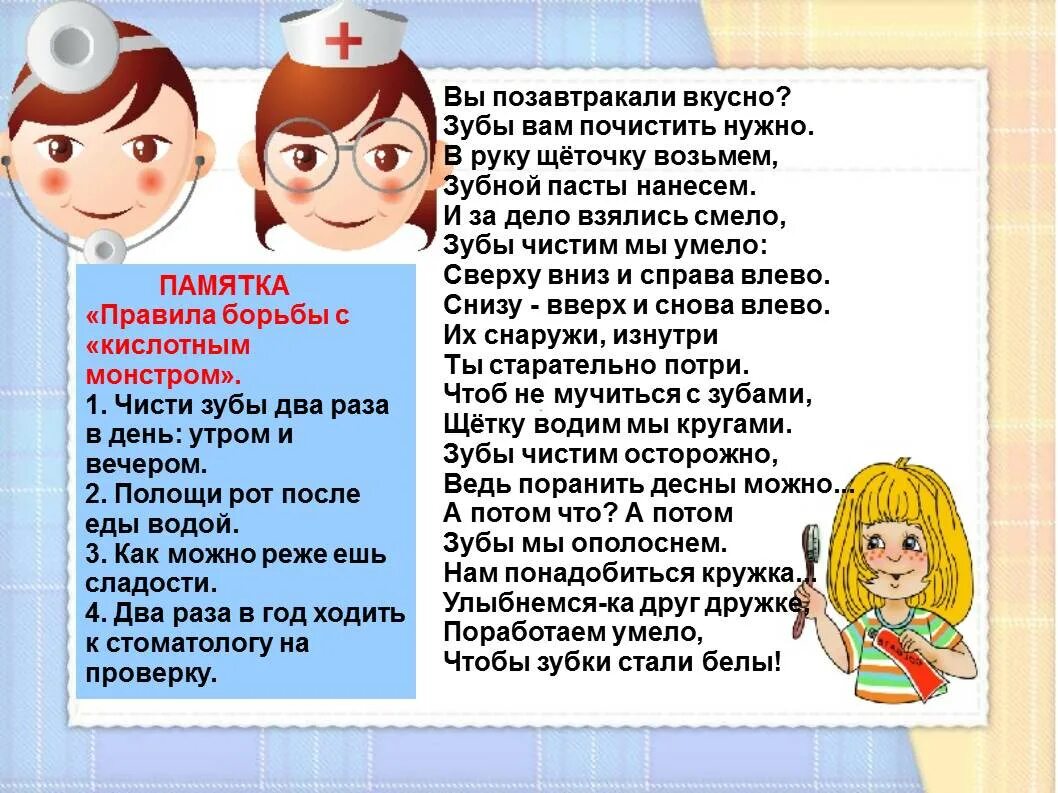 ПАМЯТКА
«Правила борьбы с «кислотным монстром».
1. Чисти зубы два раза в день: утром и вечером.
2. Полощи рот после еды водой.
3. Как можно реже ешь сладости.
4. Два раза в год ходить к стоматологу на проверку.

Вы позавтракали вкусно?
Зубы вам почистить нужно.
В руку щёточку возьмем,
Зубной пасты нанесем.
И за дело взялись смело,
Зубы чистим мы умело:
Сверху вниз и справа влево.
Снизу - вверх и снова влево.
Их снаружи, изнутри
Ты старательно потри.
Чтоб не мучиться с зубами,
Щётку водим мы кругами.
Зубы чистим осторожно,
Ведь поранить десны можно...
А потом что? А потом
Зубы мы ополоснем.
Нам понадобиться кружка...
Улыбнемся-ка друг дружке,
Поработаем умело,
Чтобы зубки стали белы!